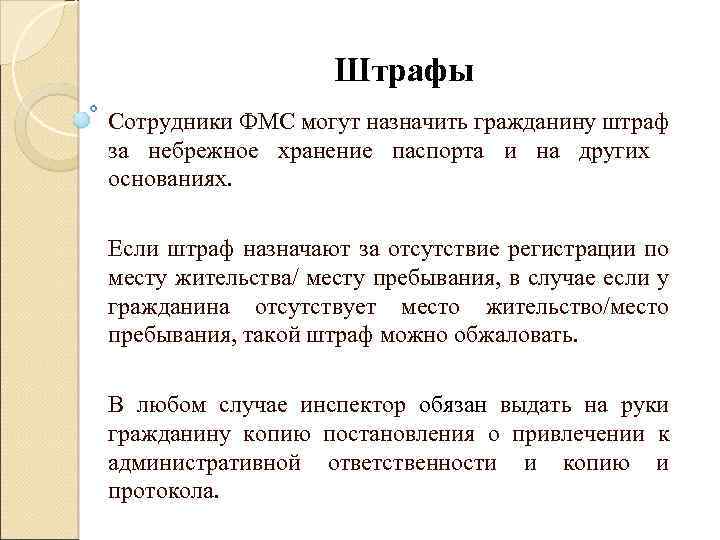 Штрафы

Сотрудники ФМС могут назначить гражданину штраф за небрежное хранение паспорта и на других основаниях.

Если штраф назначают за отсутствие регистрации по месту жительства/ месту пребывания, в случае если у гражданина отсутствует место жительство/место пребывания, такой штраф можно обжаловать.

В любом случае инспектор обязан выдать на руки гражданину копию постановления о привлечении к административной ответственности и копию и протокола.